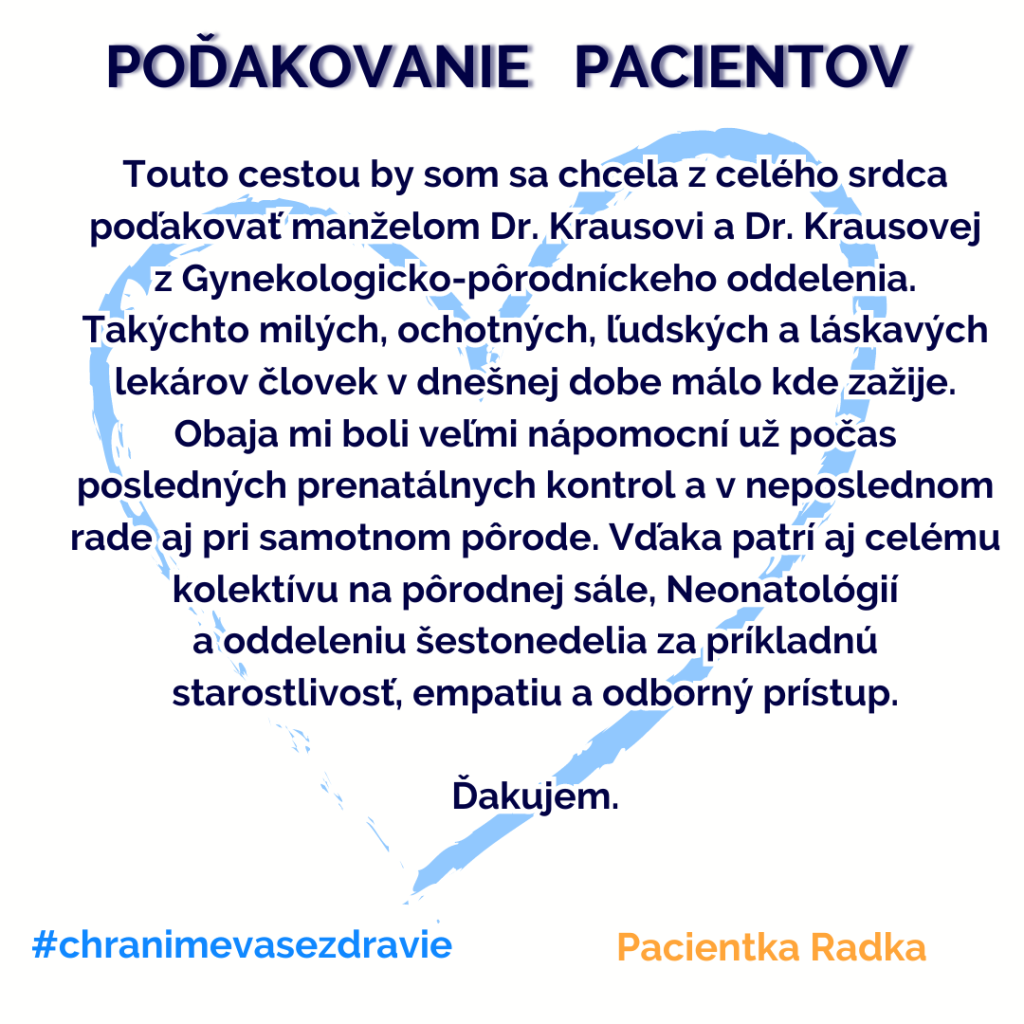 POĎAKOVANIE PACIENTOV

Touto cestou by som sa chcela z celého srdca poďakovať manželom Dr. Krausovi a Dr. Krausovej z Gynekologicko-pôrodníckeho oddelenia. Takýchto milých, ochotných, ľudských a láskavých lekárov človek v dnešnej dobe málo kde zažije. Obaja mi boli veľmi nápomocní už počas posledných prenatálnych kontrol a v neposlednom rade aj pri samotnom pôrode. Vďaka patrí aj celému kolektívu na pôrodnej sále, Neonatológií a oddeleniu šestonedelia za príkladnú starostlivosť, empatiu a odborný prístup.

Ďakujem.

#chranimevasezdravie

Pacientka Radka